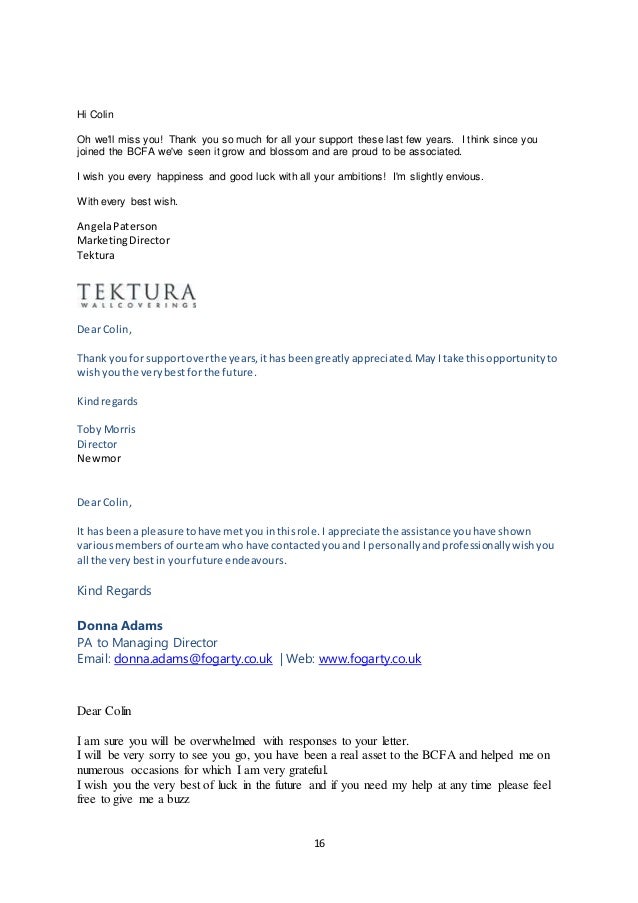 Hi Colin

Oh we'll miss you! Thank you so much for all your support these last few years. I think since you joined the BCFA we've seen it grow and blossom and are proud to be associated.

I wish you every happiness and good luck with all your ambitions! I'm slightly envious.

With every best wish.

Angela Paterson
Marketing Director
Tektura

TEKTURA
WALLCOVERINGS

Dear Colin,

Thank you for support over the years, it has been greatly appreciated. May I take this opportunity to wish you the very best for the future.

Kind regards

Toby Morris
Director
Newmor

Dear Colin,

It has been a pleasure to have met you in this role. I appreciate the assistance you have shown various members of our team who have contacted you and I personally and professionally wish you all the very best in your future endeavours.

Kind Regards

Donna Adams
PA to Managing Director
Email: donna.adams@fogarty.co.uk | Web: www.fogarty.co.uk

Dear Colin

I am sure you will be overwhelmed with responses to your letter.
I will be very sorry to see you go, you have been a real asset to the BCFA and helped me on numerous occasions for which I am very grateful.
I wish you the very best of luck in the future and if you need my help at any time please feel free to give me a buzz

16